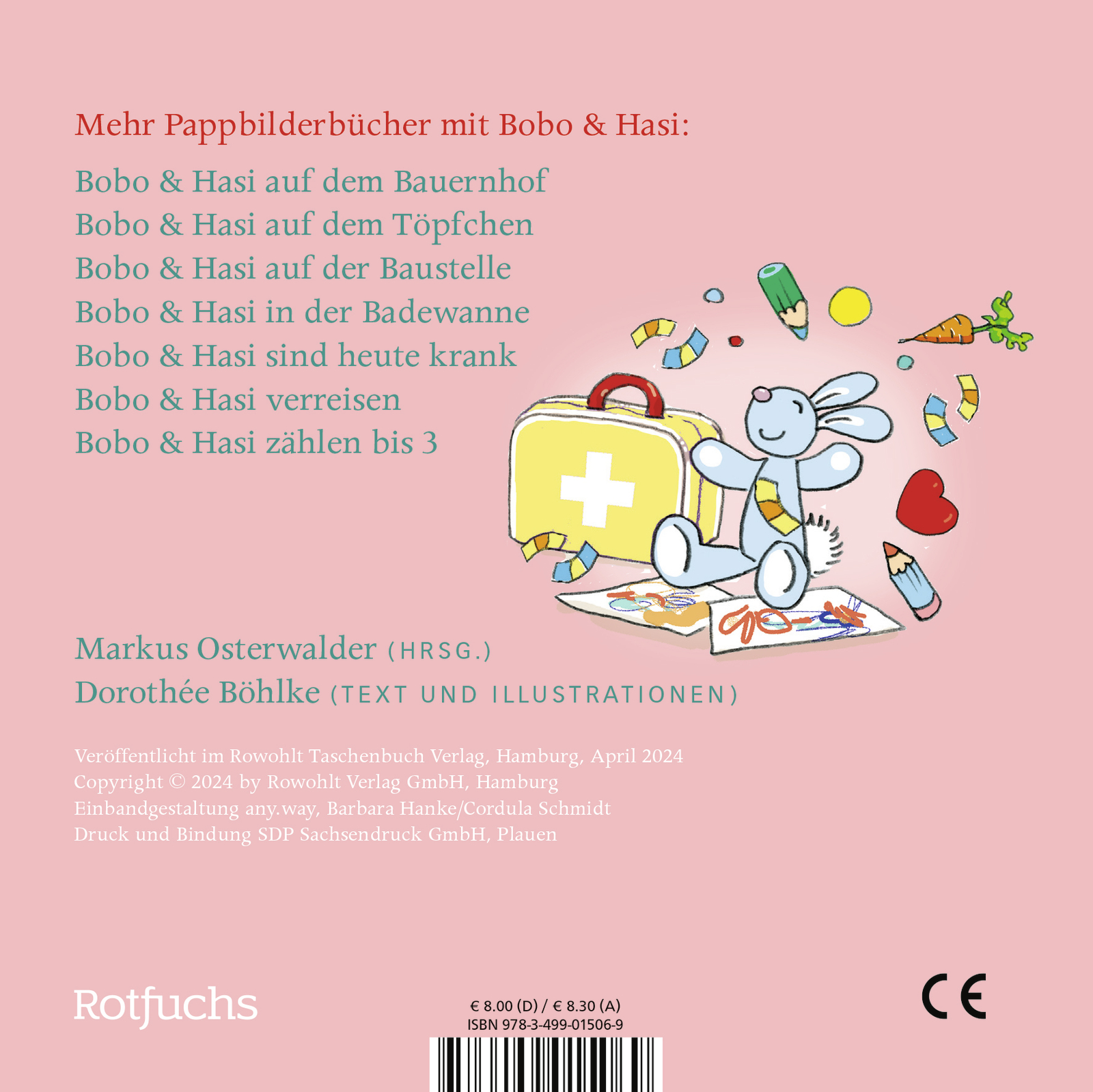 Mehr Pappbilderbücher mit Bobo & Hasi:

Bobo & Hasi auf dem Bauernhof
Bobo & Hasi auf dem Töpfchen
Bobo & Hasi auf der Baustelle
Bobo & Hasi in der Badewanne
Bobo & Hasi sind heute krank
Bobo & Hasi verreisen
Bobo & Hasi zählen bis 3

Markus Osterwalder (HRSG.)
Dorothée Böhlke (TEXT UND ILLUSTRATIONEN)

Veröffentlicht im Rowohlt Taschenbuch Verlag, Hamburg, April 2024
Copyright © 2024 by Rowohlt Verlag GmbH, Hamburg
Einbandgestaltung any.way, Barbara Hanke/Cordula Schmidt
Druck und Bindung SDP Sachsendruck GmbH, Plauen

Rotfuchs

€ 8.00 (D) / € 8.30 (A)
ISBN 978-3-499-01506-9

CE